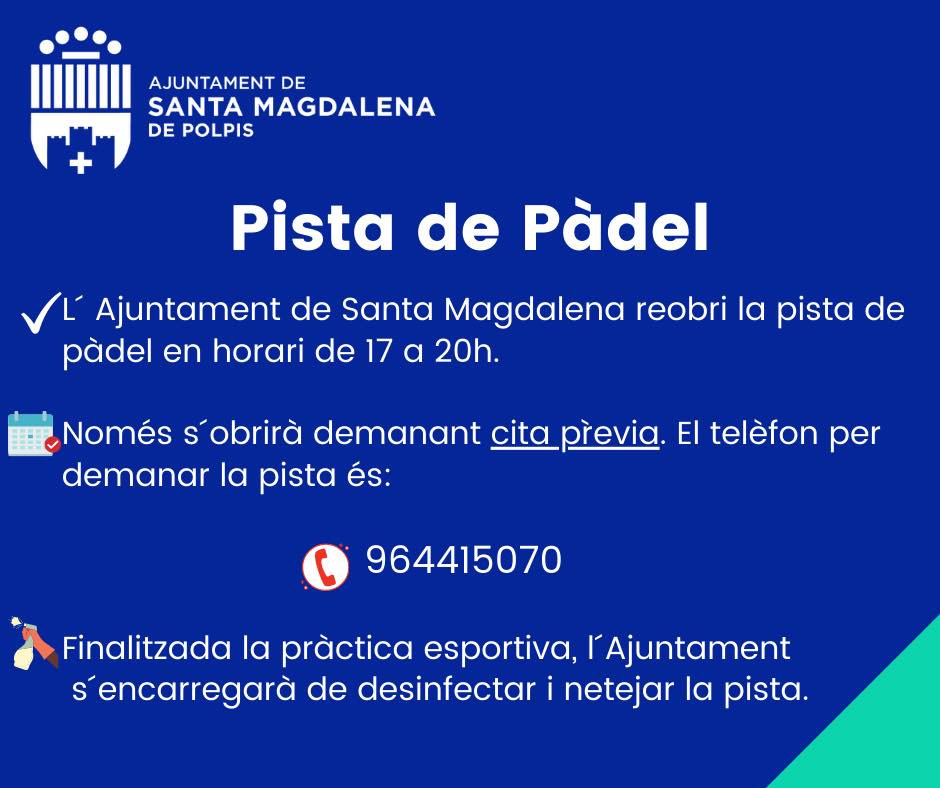 AJUNTAMENT DE
SANTA MAGDALENA
DE POLPIS

Pista de Pàdel

L´ Ajuntament de Santa Magdalena reobri la pista de pàdel en horari de 17 a 20h.

Només s´obrirà demanant cita prèvia. El telèfon per demanar la pista és:

964415070

Finalitzada la pràctica esportiva, l´Ajuntament s´encarregarà de desinfectar i netejar la pista.